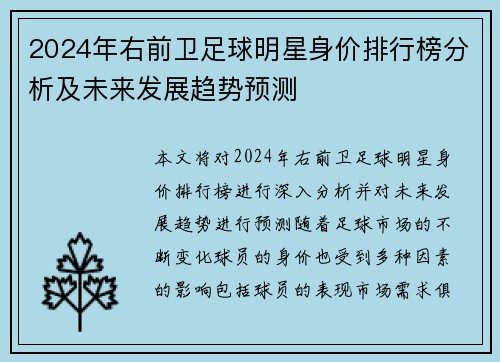 2024年右前卫足球明星身价排行榜分析及未来发展趋势预测

本文将对2024年右前卫足球明星身价排行榜进行深入分析并对未来发展趋势进行预测随着足球市场的不断变化球员的身价也受到多种因素的影响包括球员的表现市场需求俱